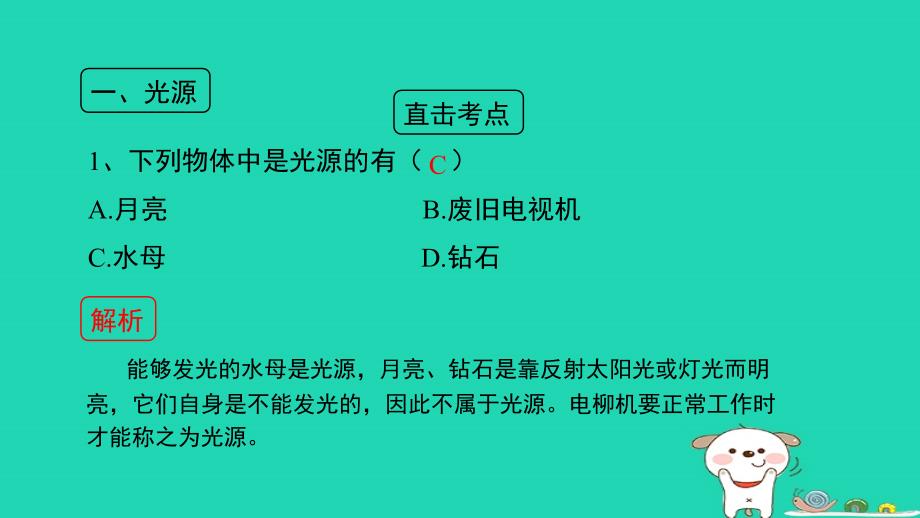 一、光源

直击考点

1、下列物体中是光源的有（ C ）

A.月亮

B.废旧电视机

C.水母

D.钻石

解析

能够发光的水母是光源，月亮、钻石是靠反射太阳光或灯光而明亮，它们自身是不能发光的，因此不属于光源。电柳机要正常工作时才能称之为光源。